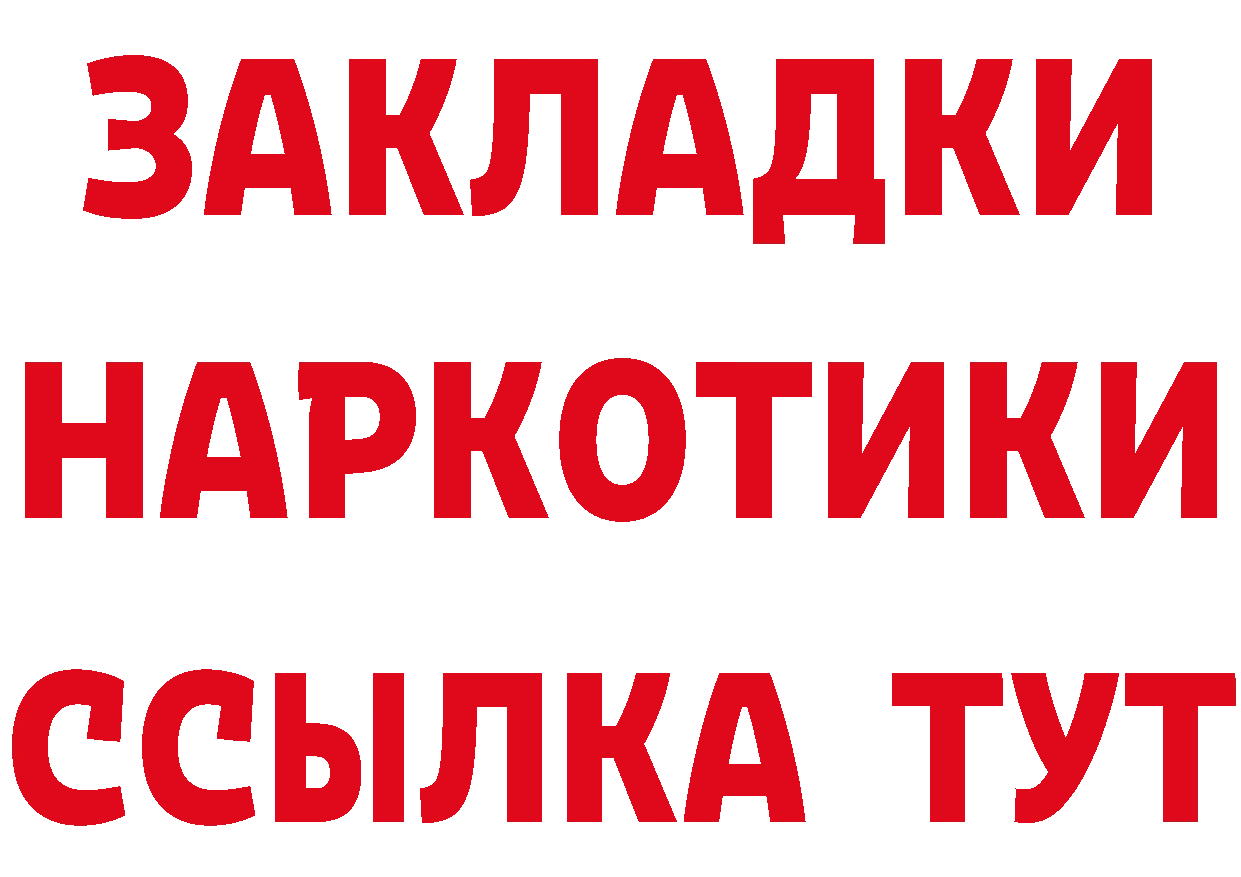 ЗАКЛАДКИ
НАРКОТИКИ
ССЫЛКА ТУТ